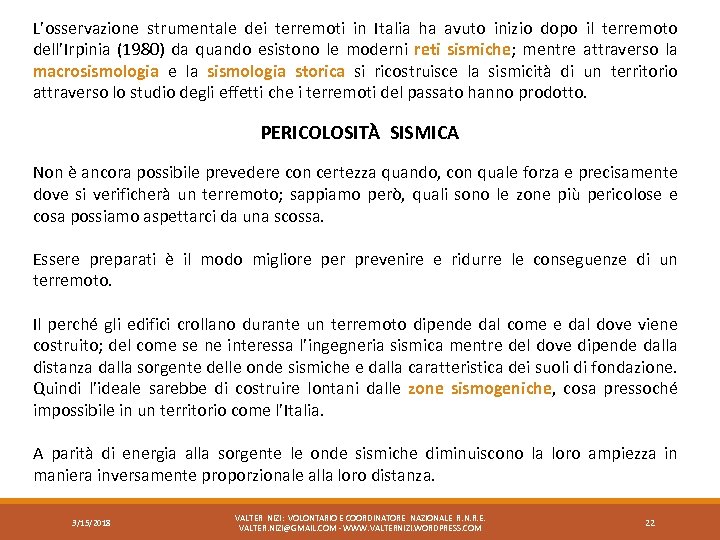 L'osservazione strumentale dei terremoti in Italia ha avuto inizio dopo il terremoto dell'Irpinia (1980) da quando esistono le moderni reti sismiche; mentre attraverso la macrosismologia e la sismologia storica si ricostruisce la sismicità di un territorio attraverso lo studio degli effetti che i terremoti del passato hanno prodotto.

PERICOLOSITÀ SISMICA

Non è ancora possibile prevedere con certezza quando, con quale forza e precisamente dove si verificherà un terremoto; sappiamo però, quali sono le zone più pericolose e cosa possiamo aspettarci da una scossa.

Essere preparati è il modo migliore per prevenire e ridurre le conseguenze di un terremoto.

Il perché gli edifici crollano durante un terremoto dipende dal come e dal dove viene costruito; del come se ne interessa l'ingegneria sismica mentre del dove dipende dalla distanza dalla sorgente delle onde sismiche e dalla caratteristica dei suoli di fondazione. Quindi l'ideale sarebbe di costruire lontani dalle zone sismogeniche, cosa pressoché impossibile in un territorio come l'Italia.

A parità di energia alla sorgente le onde sismiche diminuiscono la loro ampiezza in maniera inversamente proporzionale alla loro distanza.

3/15/2018

VALTER NIZI: VOLONTARIO E COORDINATORE NAZIONALE R.N.R.E. VALTER.NIZI@GMAIL.COM - WWW.VALTERNIZI.WORDPRESS.COM

22